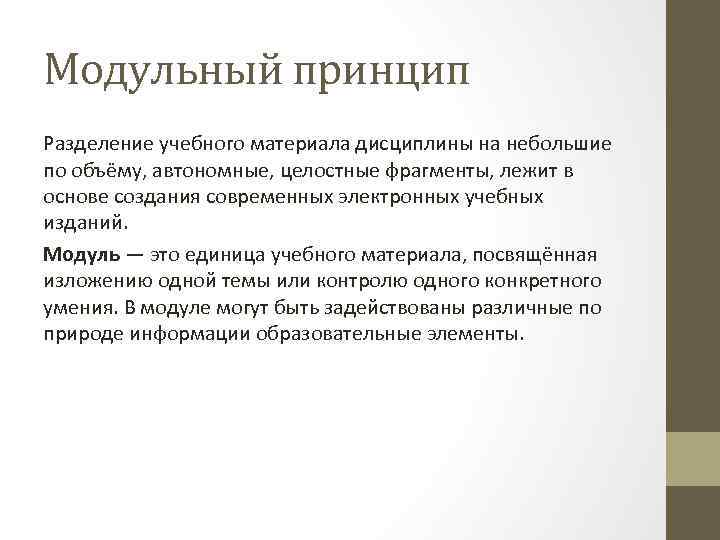 Модульный принцип

Разделение учебного материала дисциплины на небольшие по объёму, автономные, целостные фрагменты, лежит в основе создания современных электронных учебных изданий.

Модуль — это единица учебного материала, посвящённая изложению одной темы или контролю одного конкретного умения. В модуле могут быть задействованы различные по природе информации образовательные элементы.